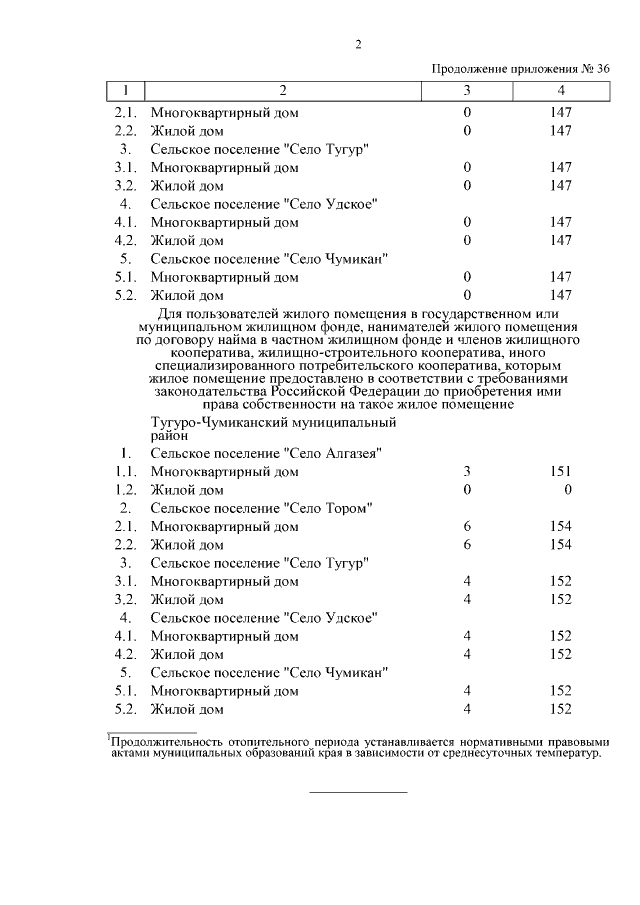 2

Продолжение приложения № 36

| 1 | 2 | 3 | 4 |
|---|---|---|---|
| 2.1. | Многоквартирный дом | 0 | 147 |
| 2.2. | Жилой дом | 0 | 147 |
| 3. | Сельское поселение "Село Тугур" | | |
| 3.1. | Многоквартирный дом | 0 | 147 |
| 3.2. | Жилой дом | 0 | 147 |
| 4. | Сельское поселение "Село Удское" | | |
| 4.1. | Многоквартирный дом | 0 | 147 |
| 4.2. | Жилой дом | 0 | 147 |
| 5. | Сельское поселение "Село Чумикан" | | |
| 5.1. | Многоквартирный дом | 0 | 147 |
| 5.2. | Жилой дом | 0 | 147 |
| | Для пользователей жилого помещения в государственном или муниципальном жилищном фонде, нанимателей жилого помещения по договору найма в частном жилищном фонде и членов жилищного кооператива, жилищно-строительного кооператива, иного специализированного потребительского кооператива, которым жилое помещение предоставлено в соответствии с требованиями законодательства Российской Федерации до приобретения ими права собственности на такое жилое помещение | | |
| | Тугуро-Чумиканский муниципальный район | | |
| 1. | Сельское поселение "Село Алгазея" | | |
| 1.1. | Многоквартирный дом | 3 | 151 |
| 1.2. | Жилой дом | 0 | 0 |
| 2. | Сельское поселение "Село Тором" | | |
| 2.1. | Многоквартирный дом | 6 | 154 |
| 2.2. | Жилой дом | 6 | 154 |
| 3. | Сельское поселение "Село Тугур" | | |
| 3.1. | Многоквартирный дом | 4 | 152 |
| 3.2. | Жилой дом | 4 | 152 |
| 4. | Сельское поселение "Село Удское" | | |
| 4.1. | Многоквартирный дом | 4 | 152 |
| 4.2. | Жилой дом | 4 | 152 |
| 5. | Сельское поселение "Село Чумикан" | | |
| 5.1. | Многоквартирный дом | 4 | 152 |
| 5.2. | Жилой дом | 4 | 152 |

$^1$Продолжительность отопительного периода устанавливается нормативными правовыми актами муниципальных образований края в зависимости от среднесуточных температур.